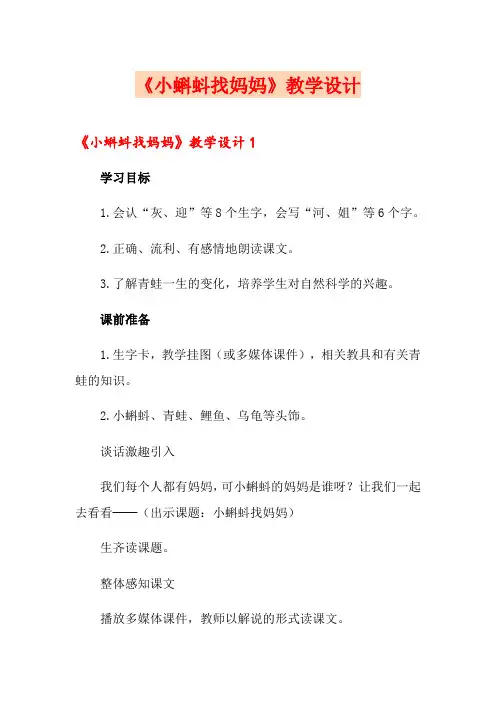 《小蝌蚪找妈妈》教学设计

《小蝌蚪找妈妈》教学设计 1

学习目标

1.会认“灰、迎”等 8 个生字，会写“河、姐”等 6 个字。

2.正确、流利、有感情地朗读课文。

3.了解青蛙一生的变化，培养学生对自然科学的兴趣。

课前准备

1.生字卡，教学挂图（或多媒体课件），相关教具和有关青蛙的知识。

2.小蝌蚪、青蛙、鲤鱼、乌龟等头饰。

谈话激趣引入

我们每个人都有妈妈，可小蝌蚪的妈妈是谁呀？让我们一起去看看——（出示课题：小蝌蚪找妈妈）

生齐读课题。

整体感知课文

播放多媒体课件，教师以解说的形式读课文。